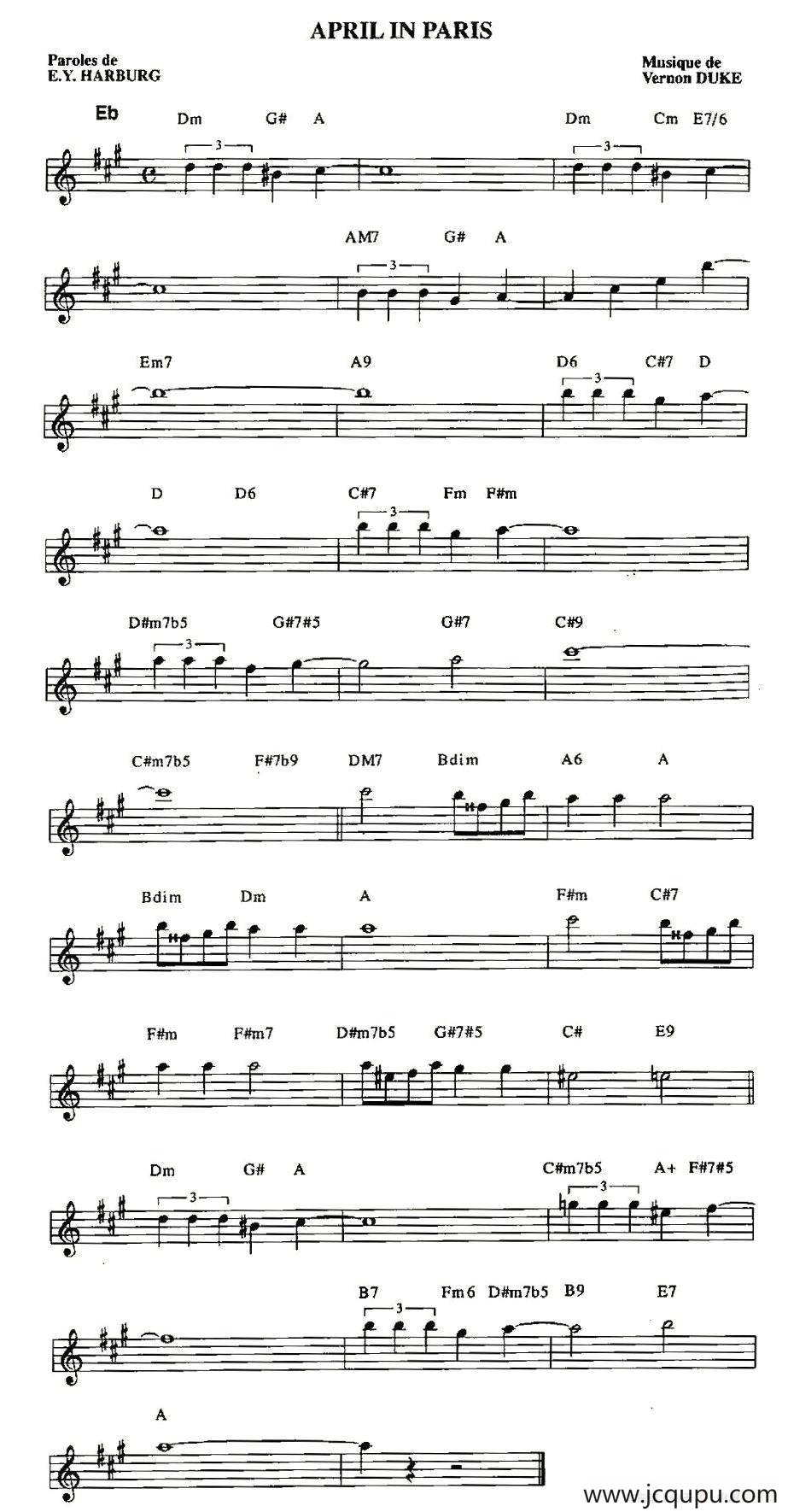 APRIL IN PARIS

Paroles de
E.Y. HARBURG

Musique de
Vernon DUKE

Eb

Dm G# A Dm Cm E7/6

3

3

AM7 G# A

3

Em7 A9 D6 C#7 D

3

D D6 C#7 Fm F#m

3

D#m7b5 G#7#5 G#7 C#9

3

C#m7b5 F#7b9 DM7 Bdim A6 A

Bdim Dm A F#m C#7

F#m F#m7 D#m7b5 G#7#5 C# E9

Dm G# A C#m7b5 A+ F#7#5

3

3

B7 Fm6 D#m7b5 B9 E7

3

A

www.jcqupu.com